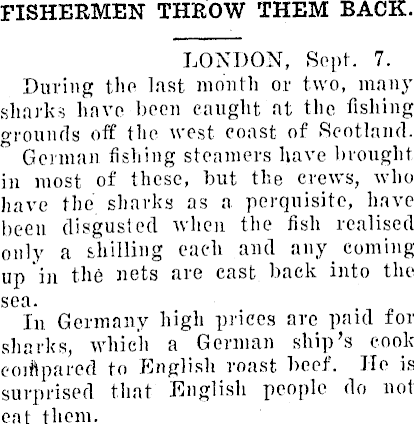 FISHERMEN THROW THEM BACK.

LONDON, Sept. 7.

During the last month or two, many sharks have been caught at the fishing grounds off the west coast of Scotland.

German fishing steamers have brought in most of these, but the crews, who have the sharks as a perquisite, have been disgusted when the fish realised only a shilling each and any coming up in the nets are cast back into the sea.

In Germany high prices are paid for sharks, which a German ship's cook compared to English roast beef. He is surprised that English people do not eat them.